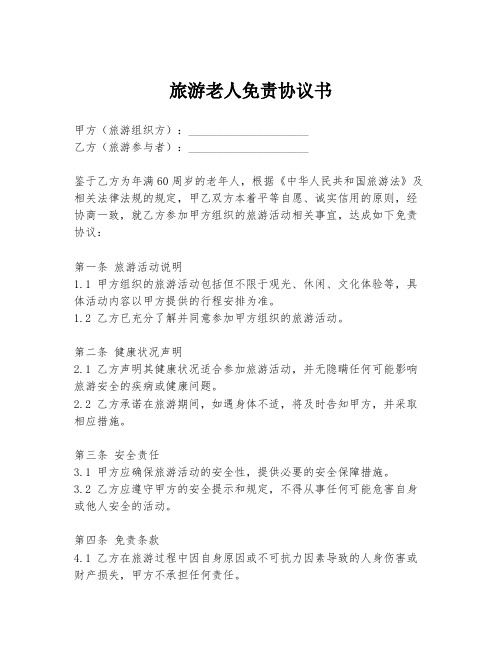 旅游老人免责协议书

甲方（旅游组织方）：____________________
乙方（旅游参与者）：____________________

鉴于乙方为年满60周岁的老年人，根据《中华人民共和国旅游法》及相关法律法规的规定，甲乙双方本着平等自愿、诚实信用的原则，经协商一致，就乙方参加甲方组织的旅游活动相关事宜，达成如下免责协议：

第一条 旅游活动说明
1.1 甲方组织的旅游活动包括但不限于观光、休闲、文化体验等，具体活动内容以甲方提供的行程安排为准。
1.2 乙方已充分了解并同意参加甲方组织的旅游活动。

第二条 健康状况声明
2.1 乙方声明其健康状况适合参加旅游活动，并无隐瞒任何可能影响旅游安全的疾病或健康问题。
2.2 乙方承诺在旅游期间，如遇身体不适，将及时告知甲方，并采取相应措施。

第三条 安全责任
3.1 甲方应确保旅游活动的安全性，提供必要的安全保障措施。
3.2 乙方应遵守甲方的安全提示和规定，不得从事任何可能危害自身或他人安全的活动。

第四条 免责条款
4.1 乙方在旅游过程中因自身原因或不可抗力因素导致的人身伤害或财产损失，甲方不承担任何责任。